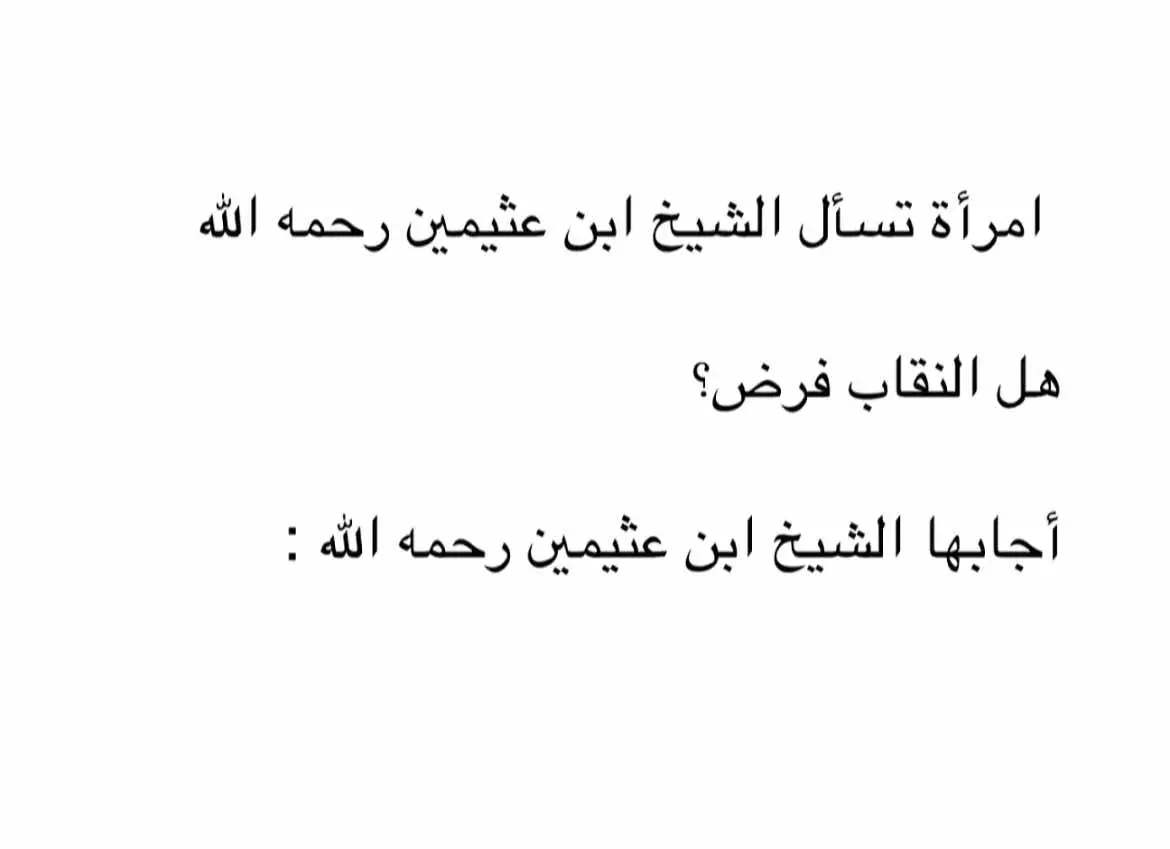 امرأة تسأل الشيخ ابن عثيمين رحمه الله

هل النقاب فرض؟

أجابها الشيخ ابن عثيمين رحمه الله :